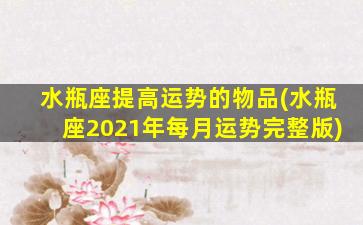 水瓶座提高运势的物品(水瓶座2021年每月运势完整版)